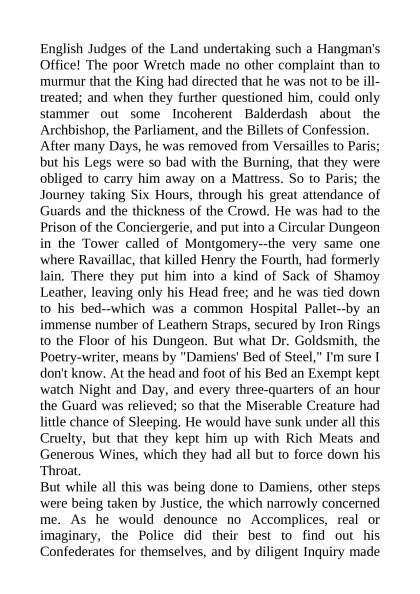 English Judges of the Land undertaking such a Hangman's Office! The poor Wretch made no other complaint than to murmur that the King had directed that he was not to be ill-treated; and when they further questioned him, could only stammer out some Incoherent Balderdash about the Archbishop, the Parliament, and the Billets of Confession.
After many Days, he was removed from Versailles to Paris; but his Legs were so bad with the Burning, that they were obliged to carry him away on a Mattress. So to Paris; the Journey taking Six Hours, through his great attendance of Guards and the thickness of the Crowd. He was had to the Prison of the Conciergerie, and put into a Circular Dungeon in the Tower called of Montgomery--the very same one where Ravaillac, that killed Henry the Fourth, had formerly lain. There they put him into a kind of Sack of Shamoy Leather, leaving only his Head free; and he was tied down to his bed--which was a common Hospital Pallet--by an immense number of Leathern Straps, secured by Iron Rings to the Floor of his Dungeon. But what Dr. Goldsmith, the Poetry-writer, means by "Damiens' Bed of Steel," I'm sure I don't know. At the head and foot of his Bed an Exempt kept watch Night and Day, and every three-quarters of an hour the Guard was relieved; so that the Miserable Creature had little chance of Sleeping. He would have sunk under all this Cruelty, but that they kept him up with Rich Meats and Generous Wines, which they had all but to force down his Throat.
But while all this was being done to Damiens, other steps were being taken by Justice, the which narrowly concerned me. As he would denounce no Accomplices, real or imaginary, the Police did their best to find out his Confederates for themselves, and by diligent Inquiry made